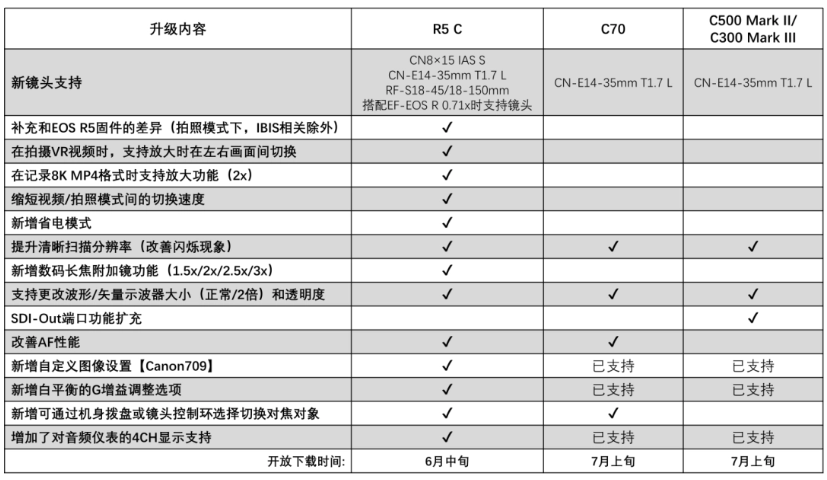 | 升级内容 | R5 C | C70 | C500 Mark II/ C300 Mark III |
|---|---|---|---|
| 新镜头支持 | CN8×15 IAS S CN-E14-35mm T1.7 L RF-S18-45/18-150mm 搭配EF-EOS R 0.71x时支持镜头 | CN-E14-35mm T1.7 L | CN-E14-35mm T1.7 L |
| 补充和EOS R5固件的差异（拍照模式下，IBIS相关除外） | ✓ | | |
| 在拍摄VR视频时，支持放大时在左右画面间切换 | ✓ | | |
| 在记录8K MP4格式时支持放大功能（2x） | ✓ | | |
| 缩短视频/拍照模式间的切换速度 | ✓ | | |
| 新增省电模式 | ✓ | | |
| 提升清晰扫描分辨率（改善闪烁现象） | ✓ | ✓ | ✓ |
| 新增数码长焦附加镜功能（1.5x/2x/2.5x/3x） | ✓ | | |
| 支持更改波形/矢量示波器大小（正常/2倍）和透明度 | ✓ | ✓ | ✓ |
| SDI-Out端口功能扩充 | | | ✓ |
| 改善AF性能 | ✓ | ✓ | |
| 新增自定义图像设置【Canon709】 | ✓ | 已支持 | 已支持 |
| 新增白平衡的G增益调整选项 | ✓ | 已支持 | 已支持 |
| 新增可通过机身拨盘或镜头控制环选择切换对焦对象 | ✓ | ✓ | |
| 增加了对音频仪表的4CH显示支持 | ✓ | 已支持 | 已支持 |
| 开放下载时间: | 6月中旬 | 7月上旬 | 7月上旬 |